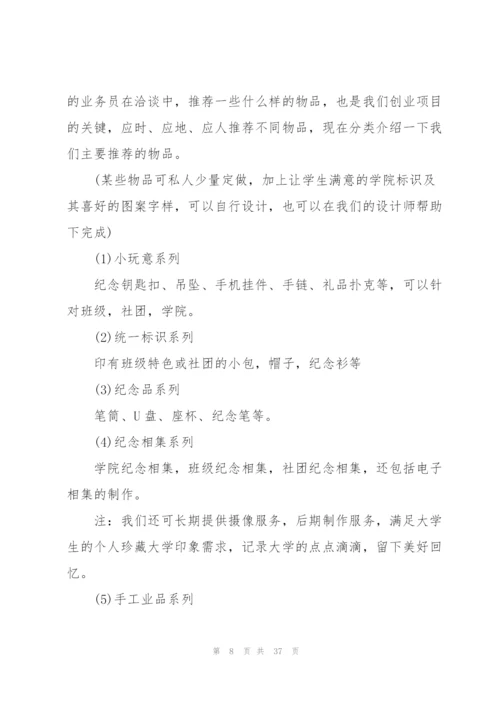 的业务员在洽谈中，推荐一些什么样的物品，也是我们创业项目的关键，应时、应地、应人推荐不同物品，现在分类介绍一下我们主要推荐的物品。

(某些物品可私人少量定做，加上让学生满意的学院标识及其喜好的图案字样，可以自行设计，也可以在我们的设计师帮助下完成)

(1)小玩意系列

纪念钥匙扣、吊坠、手机挂件、手链、礼品扑克等，可以针对班级，社团，学院。

(2)统一标识系列

印有班级特色或社团的小包，帽子，纪念衫等

(3)纪念品系列

笔筒、U盘、座杯、纪念笔等。

(4)纪念相集系列

学院纪念相集，班级纪念相集，社团纪念相集，还包括电子相集的制作。

注：我们还可长期提供摄像服务，后期制作服务，满足大学生的个人珍藏大学印象需求，记录大学的点点滴滴，留下美好回忆。

(5)手工业品系列

第 8 页 共 37 页